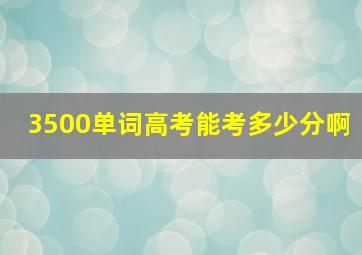 3500单词高考能考多少分啊